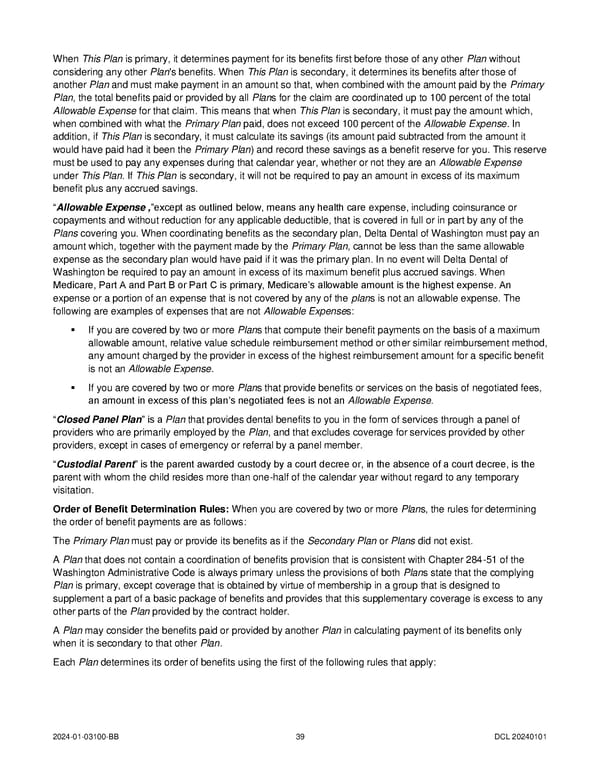 When This Plan is primary, it determines payment for its benefits first before those of any other Plan without considering any other Plan's benefits. When This Plan is secondary, it determines its benefits after those of another Plan and must make payment in an amount so that, when combined with the amount paid by the Primary Plan, the total benefits paid or provided by all Plans for the claim are coordinated up to 100 percent of the total Allowable Expense for that claim. This means that when This Plan is secondary, it must pay the amount which, when combined with what the Primary Plan paid, does not exceed 100 percent of the Allowable Expense. In addition, if This Plan is secondary, it must calculate its savings (its amount paid subtracted from the amount it would have paid had it been the Primary Plan) and record these savings as a benefit reserve for you. This reserve must be used to pay any expenses during that calendar year, whether or not they are an Allowable Expense under This Plan. If This Plan is secondary, it will not be required to pay an amount in excess of its maximum benefit plus any accrued savings.

"Allowable Expense ,"except as outlined below, means any health care expense, including coinsurance or copayments and without reduction for any applicable deductible, that is covered in full or in part by any of the Plans covering you. When coordinating benefits as the secondary plan, Delta Dental of Washington must pay an amount which, together with the payment made by the Primary Plan, cannot be less than the same allowable expense as the secondary plan would have paid if it was the primary plan. In no event will Delta Dental of Washington be required to pay an amount in excess of its maximum benefit plus accrued savings. When Medicare, Part A and Part B or Part C is primary, Medicare's allowable amount is the highest expense. An expense or a portion of an expense that is not covered by any of the plans is not an allowable expense. The following are examples of expenses that are not Allowable Expenses:

▪ If you are covered by two or more Plans that compute their benefit payments on the basis of a maximum allowable amount, relative value schedule reimbursement method or other similar reimbursement method, any amount charged by the provider in excess of the highest reimbursement amount for a specific benefit is not an Allowable Expense.

▪ If you are covered by two or more Plans that provide benefits or services on the basis of negotiated fees, an amount in excess of this plan's negotiated fees is not an Allowable Expense.

"Closed Panel Plan" is a Plan that provides dental benefits to you in the form of services through a panel of providers who are primarily employed by the Plan, and that excludes coverage for services provided by other providers, except in cases of emergency or referral by a panel member.

"Custodial Parent" is the parent awarded custody by a court decree or, in the absence of a court decree, is the parent with whom the child resides more than one-half of the calendar year without regard to any temporary visitation.

Order of Benefit Determination Rules: When you are covered by two or more Plans, the rules for determining the order of benefit payments are as follows:

The Primary Plan must pay or provide its benefits as if the Secondary Plan or Plans did not exist.

A Plan that does not contain a coordination of benefits provision that is consistent with Chapter 284-51 of the Washington Administrative Code is always primary unless the provisions of both Plans state that the complying Plan is primary, except coverage that is obtained by virtue of membership in a group that is designed to supplement a part of a basic package of benefits and provides that this supplementary coverage is excess to any other parts of the Plan provided by the contract holder.

A Plan may consider the benefits paid or provided by another Plan in calculating payment of its benefits only when it is secondary to that other Plan.

Each Plan determines its order of benefits using the first of the following rules that apply:

2024-01-03100-BB 39 DCL 20240101